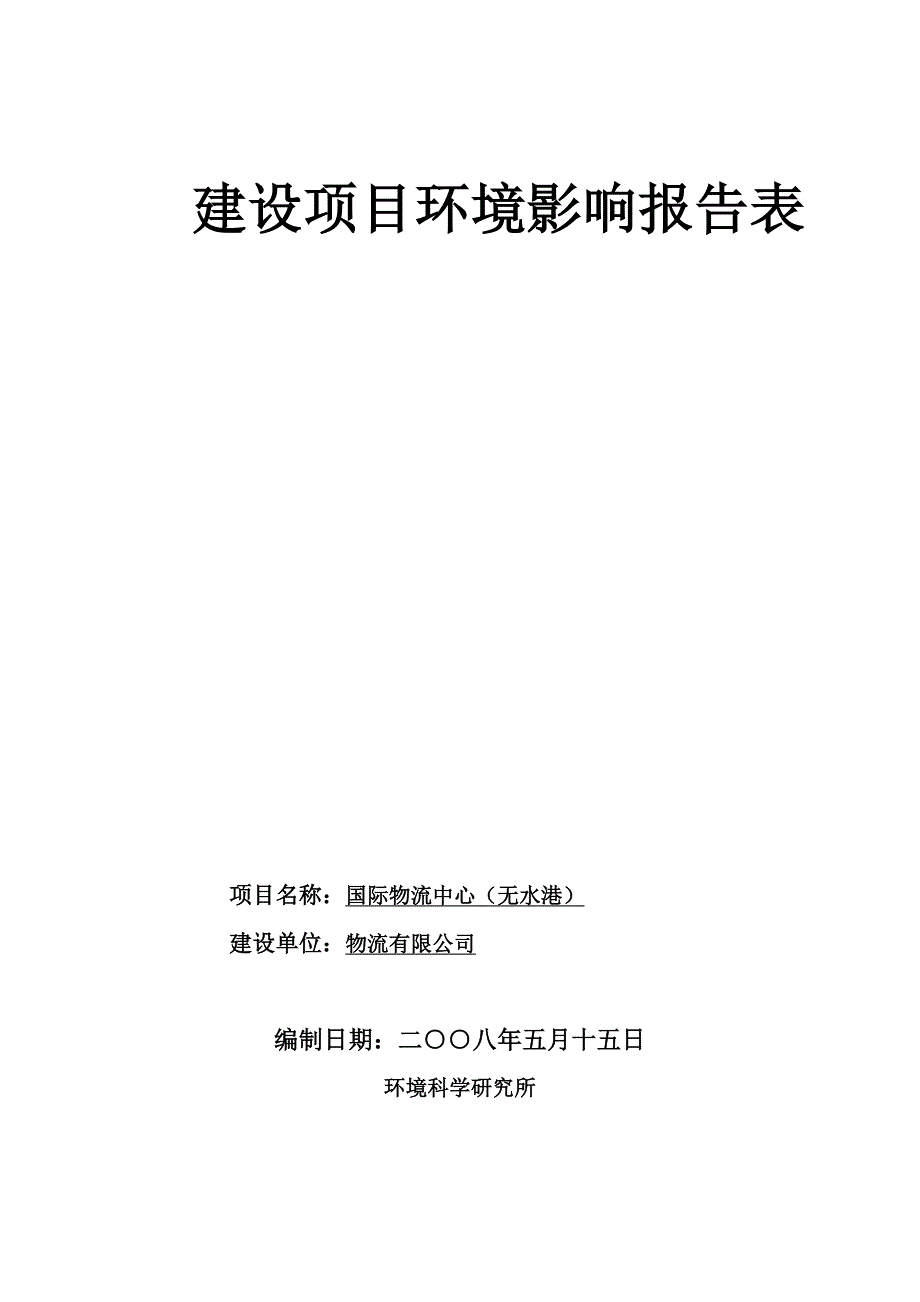 建设项目环境影响报告表

项目名称：国际物流中心（无水港）

建设单位：物流有限公司

编制日期：二〇〇八年五月十五日

环境科学研究所